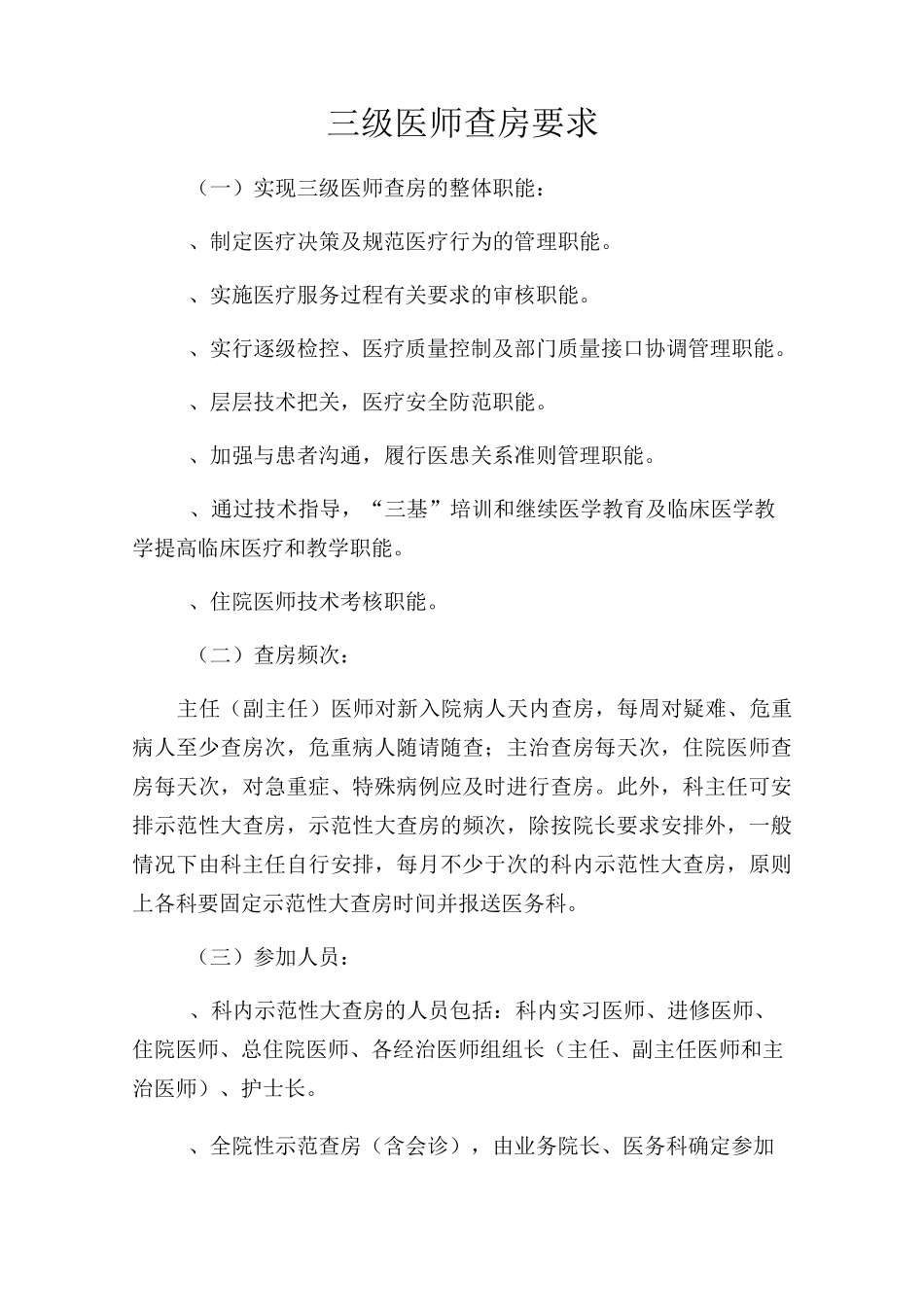 三级医师查房要求

（一）实现三级医师查房的整体职能：

、制定医疗决策及规范医疗行为的管理职能。

、实施医疗服务过程有关要求的审核职能。

、实行逐级检控、医疗质量控制及部门质量接口协调管理职能。

、层层技术把关，医疗安全防范职能。

、加强与患者沟通，履行医患关系准则管理职能。

、通过技术指导，“三基”培训和继续医学教育及临床医学教学提高临床医疗和教学职能。

、住院医师技术考核职能。

（二）查房频次：

主任（副主任）医师对新入院病人天内查房，每周对疑难、危重病人至少查房次，危重病人随请随查；主治查房每天次，住院医师查房每天次，对急重症、特殊病例应及时进行查房。此外，科主任可安排示范性大查房，示范性大查房的频次，除按院长要求安排外，一般情况下由科主任自行安排，每月不少于次的科内示范性大查房，原则上各科要固定示范性大查房时间并报送医务科。

（三）参加人员：

、科内示范性大查房的人员包括：科内实习医师、进修医师、住院医师、总住院医师、各经治医师组组长（主任、副主任医师和主治医师）、护士长。

、全院性示范查房（含会诊），由业务院长、医务科确定参加